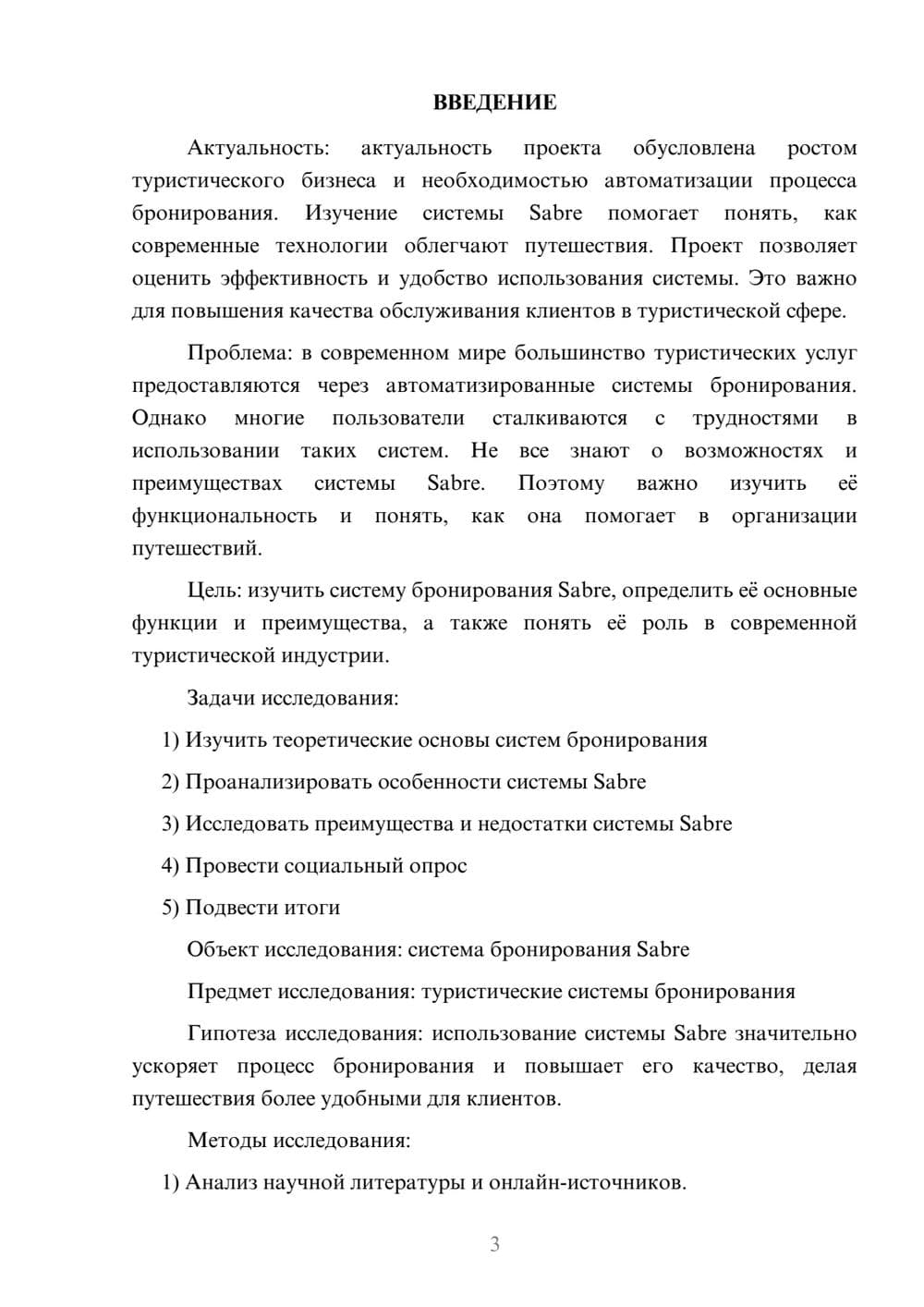 ВВЕДЕНИЕ

Актуальность: актуальность проекта обусловлена ростом туристического бизнеса и необходимостью автоматизации процесса бронирования. Изучение системы Sabre помогает понять, как современные технологии облегчают путешествия. Проект позволяет оценить эффективность и удобство использования системы. Это важно для повышения качества обслуживания клиентов в туристической сфере.

Проблема: в современном мире большинство туристических услуг предоставляются через автоматизированные системы бронирования. Однако многие пользователи сталкиваются с трудностями в использовании таких систем. Не все знают о возможностях и преимуществах системы Sabre. Поэтому важно изучить её функциональность и понять, как она помогает в организации путешествий.

Цель: изучить систему бронирования Sabre, определить её основные функции и преимущества, а также понять её роль в современной туристической индустрии.

Задачи исследования:

1) Изучить теоретические основы систем бронирования

2) Проанализировать особенности системы Sabre

3) Исследовать преимущества и недостатки системы Sabre

4) Провести социальный опрос

5) Подвести итоги

Объект исследования: система бронирования Sabre

Предмет исследования: туристические системы бронирования

Гипотеза исследования: использование системы Sabre значительно ускоряет процесс бронирования и повышает его качество, делая путешествия более удобными для клиентов.

Методы исследования:

1) Анализ научной литературы и онлайн-источников.

3